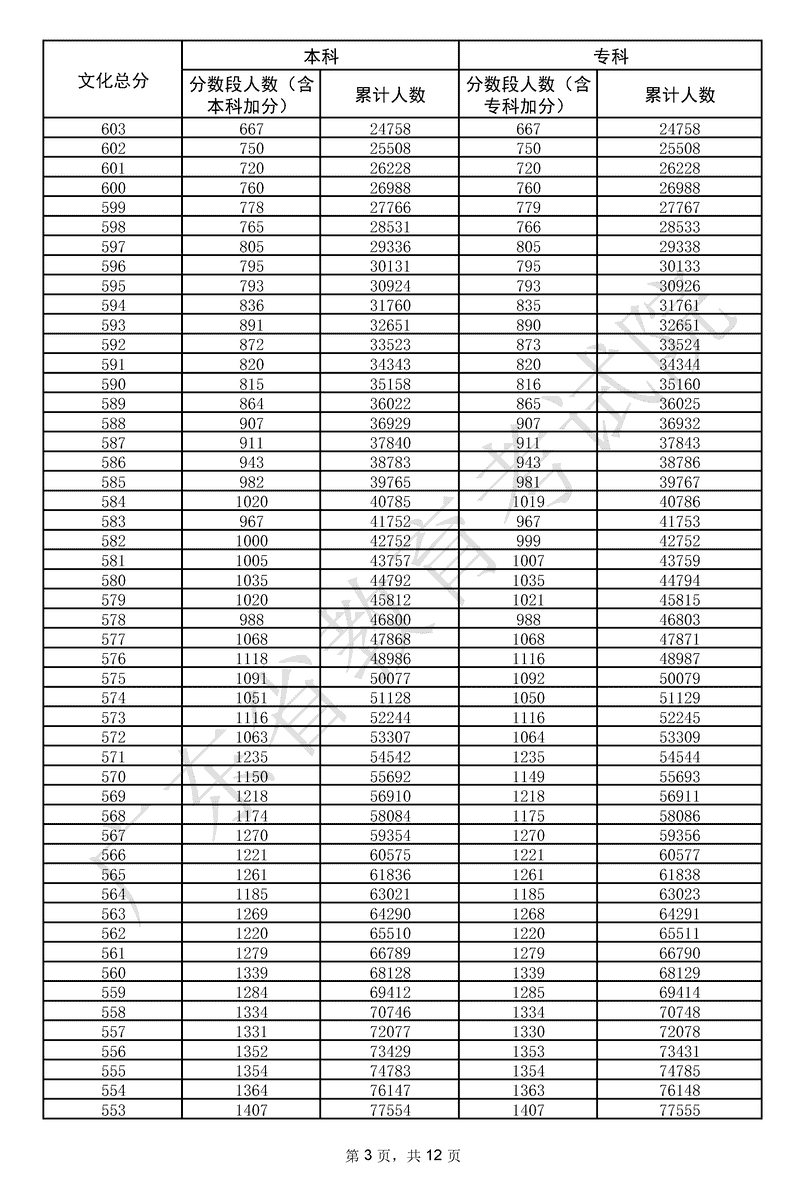 | 文化总分 | 本科 分数段人数（含本科加分） | 本科 累计人数 | 专科 分数段人数（含专科加分） | 专科 累计人数 |
|---|---|---|---|---|
| 603 | 667 | 24758 | 667 | 24758 |
| 602 | 750 | 25508 | 750 | 25508 |
| 601 | 720 | 26228 | 720 | 26228 |
| 600 | 760 | 26988 | 760 | 26988 |
| 599 | 778 | 27766 | 779 | 27767 |
| 598 | 765 | 28531 | 766 | 28533 |
| 597 | 805 | 29336 | 805 | 29338 |
| 596 | 795 | 30131 | 795 | 30133 |
| 595 | 793 | 30924 | 793 | 30926 |
| 594 | 836 | 31760 | 835 | 31761 |
| 593 | 891 | 32651 | 890 | 32651 |
| 592 | 872 | 33523 | 873 | 33524 |
| 591 | 820 | 34343 | 820 | 34344 |
| 590 | 815 | 35158 | 816 | 35160 |
| 589 | 864 | 36022 | 865 | 36025 |
| 588 | 907 | 36929 | 907 | 36932 |
| 587 | 911 | 37840 | 911 | 37843 |
| 586 | 943 | 38783 | 943 | 38786 |
| 585 | 982 | 39765 | 981 | 39767 |
| 584 | 1020 | 40785 | 1019 | 40786 |
| 583 | 967 | 41752 | 967 | 41753 |
| 582 | 1000 | 42752 | 999 | 42752 |
| 581 | 1005 | 43757 | 1007 | 43759 |
| 580 | 1035 | 44792 | 1035 | 44794 |
| 579 | 1020 | 45812 | 1021 | 45815 |
| 578 | 988 | 46800 | 988 | 46803 |
| 577 | 1068 | 47868 | 1068 | 47871 |
| 576 | 1118 | 48986 | 1116 | 48987 |
| 575 | 1091 | 50077 | 1092 | 50079 |
| 574 | 1051 | 51128 | 1050 | 51129 |
| 573 | 1116 | 52244 | 1116 | 52245 |
| 572 | 1063 | 53307 | 1064 | 53309 |
| 571 | 1235 | 54542 | 1235 | 54544 |
| 570 | 1150 | 55692 | 1149 | 55693 |
| 569 | 1218 | 56910 | 1218 | 56911 |
| 568 | 1174 | 58084 | 1175 | 58086 |
| 567 | 1270 | 59354 | 1270 | 59356 |
| 566 | 1221 | 60575 | 1221 | 60577 |
| 565 | 1261 | 61836 | 1261 | 61838 |
| 564 | 1185 | 63021 | 1185 | 63023 |
| 563 | 1269 | 64290 | 1268 | 64291 |
| 562 | 1220 | 65510 | 1220 | 65511 |
| 561 | 1279 | 66789 | 1279 | 66790 |
| 560 | 1339 | 68128 | 1339 | 68129 |
| 559 | 1284 | 69412 | 1285 | 69414 |
| 558 | 1334 | 70746 | 1334 | 70748 |
| 557 | 1331 | 72077 | 1330 | 72078 |
| 556 | 1352 | 73429 | 1353 | 73431 |
| 555 | 1354 | 74783 | 1354 | 74785 |
| 554 | 1364 | 76147 | 1363 | 76148 |
| 553 | 1407 | 77554 | 1407 | 77555 |

广东省教育考试院

第 3 页，共 12 页